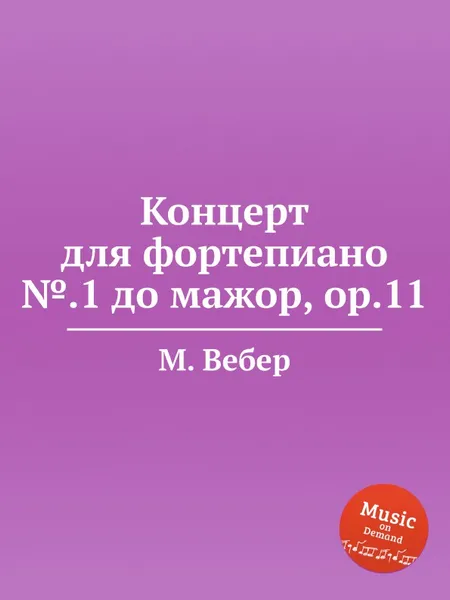 Концерт для фортепиано №.1 до мажор, op.11

М. Вебер

Music on Demand